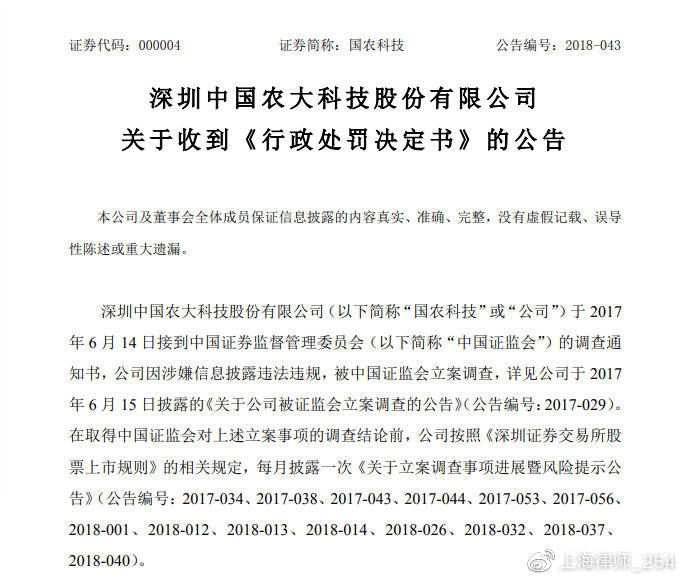 证券代码：000004　　证券简称：国农科技　　公告编号：2018-043

深圳中国农大科技股份有限公司
关于收到《行政处罚决定书》的公告

本公司及董事会全体成员保证信息披露的内容真实、准确、完整，没有虚假记载、误导性陈述或重大遗漏。

深圳中国农大科技股份有限公司（以下简称“国农科技”或“公司”）于 2017 年 6 月 14 日接到中国证券监督管理委员会（以下简称“中国证监会”）的调查通知书，公司因涉嫌信息披露违法违规，被中国证监会立案调查，详见公司于 2017 年 6 月 15 日披露的《关于公司被证监会立案调查的公告》（公告编号：2017-029）。在取得中国证监会对上述立案事项的调查结论前，公司按照《深圳证券交易所股票上市规则》的相关规定，每月披露一次《关于立案调查事项进展暨风险提示公告》（公告编号：2017-034、2017-038、2017-043、2017-044、2017-053、2017-056、2018-001、2018-012、2018-013、2018-014、2018-026、2018-032、2018-037、2018-040）。

上海律师_254